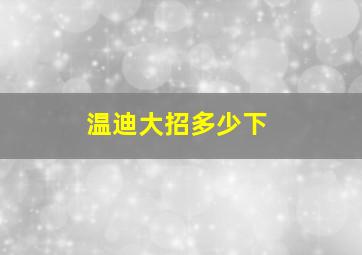 温迪大招多少下